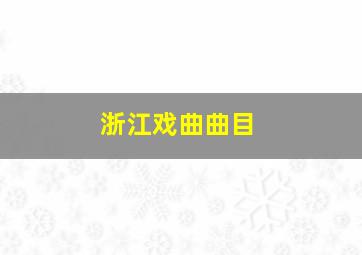 浙江戏曲曲目